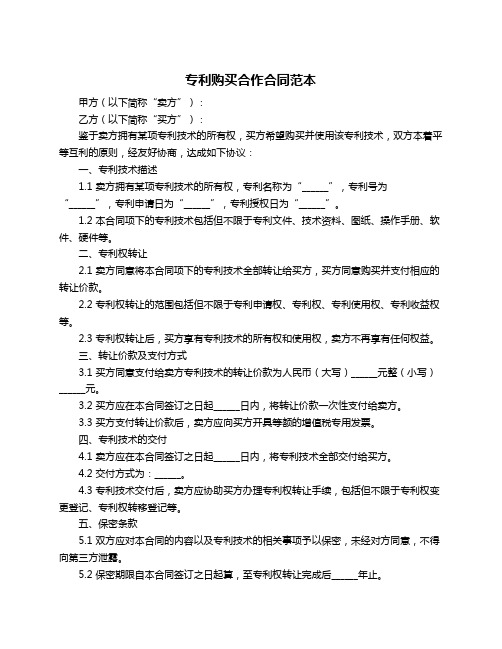 专利购买合作合同范本

甲方（以下简称“卖方”）：

乙方（以下简称“买方”）：

鉴于卖方拥有某项专利技术的所有权，买方希望购买并使用该专利技术，双方本着平等互利的原则，经友好协商，达成如下协议：

一、专利技术描述

1.1 卖方拥有某项专利技术的所有权，专利名称为“______”，专利号为“______”，专利申请日为“______”，专利授权日为“______”。

1.2 本合同项下的专利技术包括但不限于专利文件、技术资料、图纸、操作手册、软件、硬件等。

二、专利权转让

2.1 卖方同意将本合同项下的专利技术全部转让给买方，买方同意购买并支付相应的转让价款。

2.2 专利权转让的范围包括但不限于专利申请权、专利权、专利使用权、专利收益权等。

2.3 专利权转让后，买方享有专利技术的所有权和使用权，卖方不再享有任何权益。

三、转让价款及支付方式

3.1 买方同意支付给卖方专利技术的转让价款为人民币（大写）______元整（小写）______元。

3.2 买方应在本合同签订之日起______日内，将转让价款一次性支付给卖方。

3.3 买方支付转让价款后，卖方应向买方开具等额的增值税专用发票。

四、专利技术的交付

4.1 卖方应在本合同签订之日起______日内，将专利技术全部交付给买方。

4.2 交付方式为：______。

4.3 专利技术交付后，卖方应协助买方办理专利权转让手续，包括但不限于专利权变更登记、专利权转移登记等。

五、保密条款

5.1 双方应对本合同的内容以及专利技术的相关事项予以保密，未经对方同意，不得向第三方泄露。

5.2 保密期限自本合同签订之日起算，至专利权转让完成后______年止。